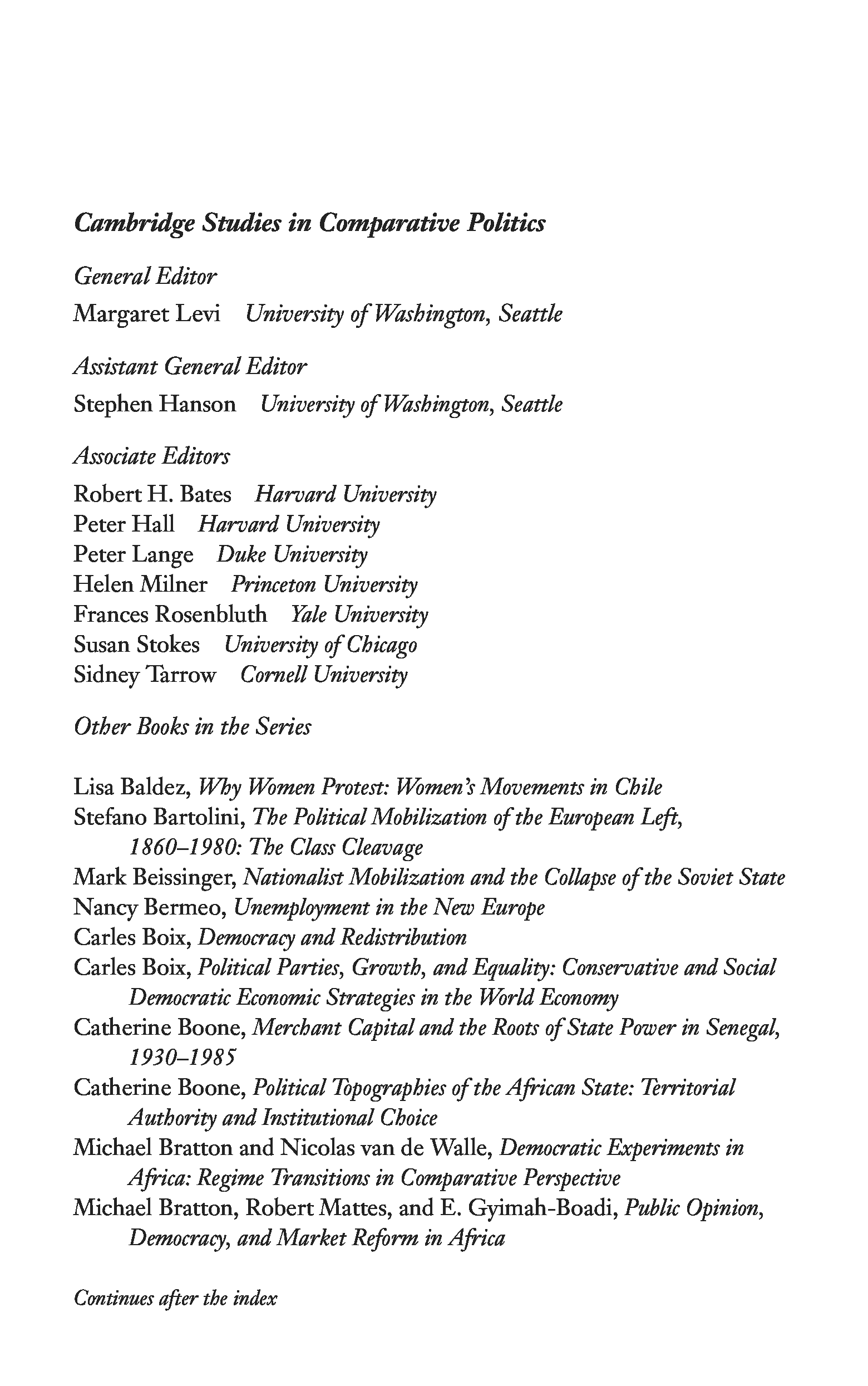 Cambridge Studies in Comparative Politics

General Editor
Margaret Levi University of Washington, Seattle

Assistant General Editor
Stephen Hanson University of Washington, Seattle

Associate Editors
Robert H. Bates Harvard University
Peter Hall Harvard University
Peter Lange Duke University
Helen Milner Princeton University
Frances Rosenbluth Yale University
Susan Stokes University of Chicago
Sidney Tarrow Cornell University

Other Books in the Series

Lisa Baldez, Why Women Protest: Women's Movements in Chile
Stefano Bartolini, The Political Mobilization of the European Left, 1860–1980: The Class Cleavage
Mark Beissinger, Nationalist Mobilization and the Collapse of the Soviet State
Nancy Bermeo, Unemployment in the New Europe
Carles Boix, Democracy and Redistribution
Carles Boix, Political Parties, Growth, and Equality: Conservative and Social Democratic Economic Strategies in the World Economy
Catherine Boone, Merchant Capital and the Roots of State Power in Senegal, 1930–1985
Catherine Boone, Political Topographies of the African State: Territorial Authority and Institutional Choice
Michael Bratton and Nicolas van de Walle, Democratic Experiments in Africa: Regime Transitions in Comparative Perspective
Michael Bratton, Robert Mattes, and E. Gyimah-Boadi, Public Opinion, Democracy, and Market Reform in Africa

Continues after the index